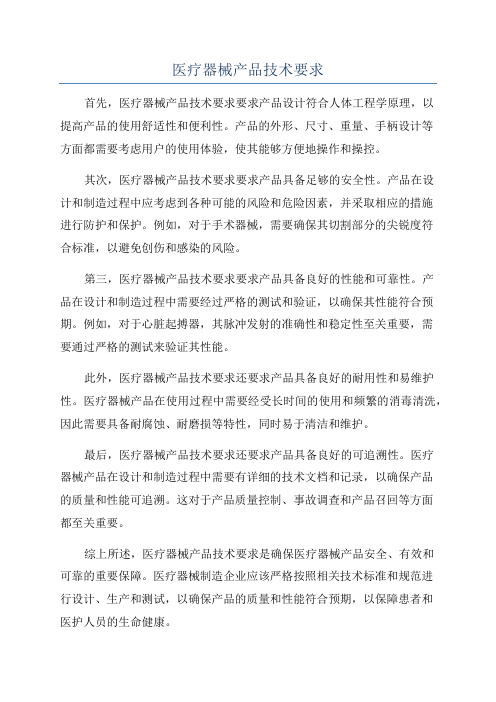 医疗器械产品技术要求

首先，医疗器械产品技术要求要求产品设计符合人体工程学原理，以提高产品的使用舒适性和便利性。产品的外形、尺寸、重量、手柄设计等方面都需要考虑用户的使用体验，使其能够方便地操作和操控。

其次，医疗器械产品技术要求要求产品具备足够的安全性。产品在设计和制造过程中应考虑到各种可能的风险和危险因素，并采取相应的措施进行防护和保护。例如，对于手术器械，需要确保其切割部分的尖锐度符合标准，以避免创伤和感染的风险。

第三，医疗器械产品技术要求要求产品具备良好的性能和可靠性。产品在设计和制造过程中需要经过严格的测试和验证，以确保其性能符合预期。例如，对于心脏起搏器，其脉冲发射的准确性和稳定性至关重要，需要通过严格的测试来验证其性能。

此外，医疗器械产品技术要求还要求产品具备良好的耐用性和易维护性。医疗器械产品在使用过程中需要经受长时间的使用和频繁的消毒清洗，因此需要具备耐腐蚀、耐磨损等特性，同时易于清洁和维护。

最后，医疗器械产品技术要求还要求产品具备良好的可追溯性。医疗器械产品在设计和制造过程中需要有详细的技术文档和记录，以确保产品的质量和性能可追溯。这对于产品质量控制、事故调查和产品召回等方面都至关重要。

综上所述，医疗器械产品技术要求是确保医疗器械产品安全、有效和可靠的重要保障。医疗器械制造企业应该严格按照相关技术标准和规范进行设计、生产和测试，以确保产品的质量和性能符合预期，以保障患者和医护人员的生命健康。